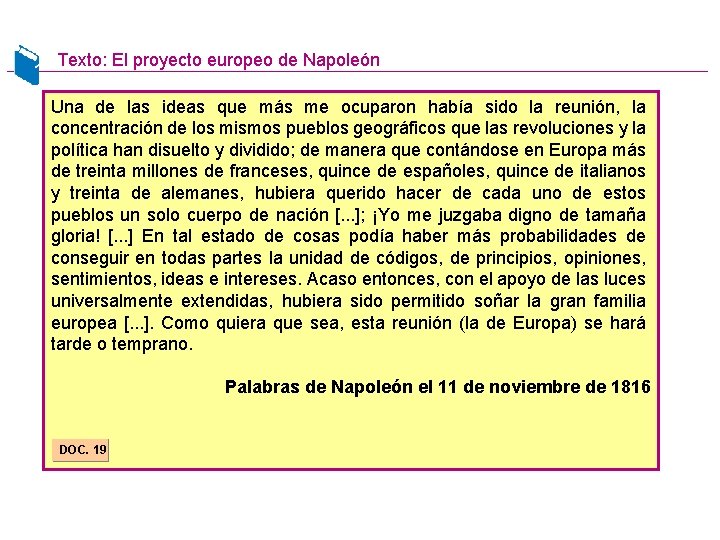 Texto: El proyecto europeo de Napoleón

Una de las ideas que más me ocuparon había sido la reunión, la concentración de los mismos pueblos geográficos que las revoluciones y la política han disuelto y dividido; de manera que contándose en Europa más de treinta millones de franceses, quince de españoles, quince de italianos y treinta de alemanes, hubiera querido hacer de cada uno de estos pueblos un solo cuerpo de nación [...]; ¡Yo me juzgaba digno de tamaña gloria! [...] En tal estado de cosas podía haber más probabilidades de conseguir en todas partes la unidad de códigos, de principios, opiniones, sentimientos, ideas e intereses. Acaso entonces, con el apoyo de las luces universalmente extendidas, hubiera sido permitido soñar la gran familia europea [...]. Como quiera que sea, esta reunión (la de Europa) se hará tarde o temprano.

Palabras de Napoleón el 11 de noviembre de 1816

DOC. 19